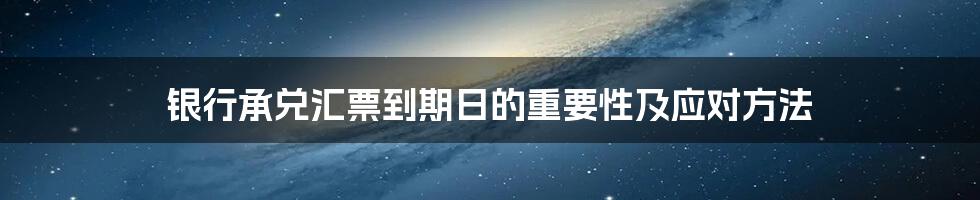 银行承兑汇票到期日的重要性及应对方法